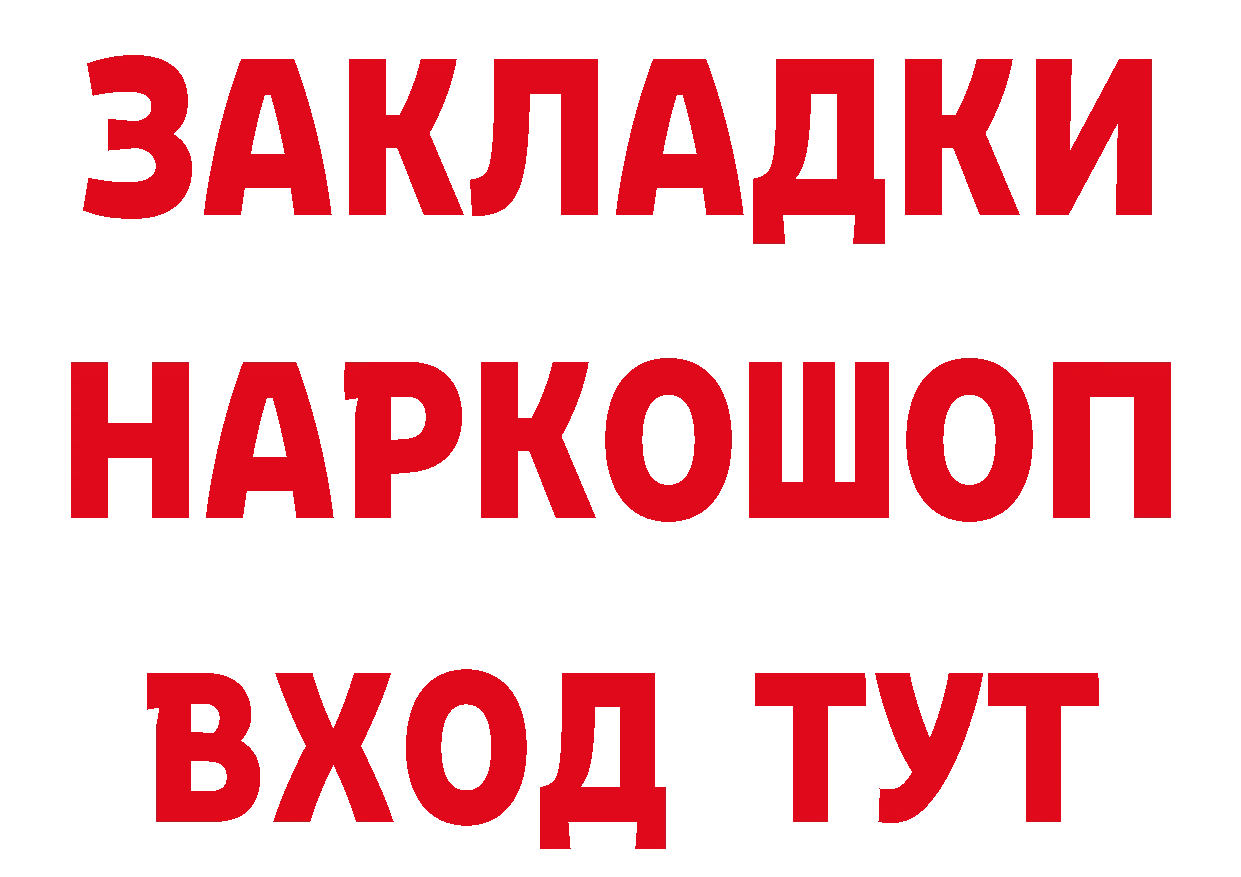 ЗАКЛАДКИ
НАРКОШОП
ВХОД ТУТ